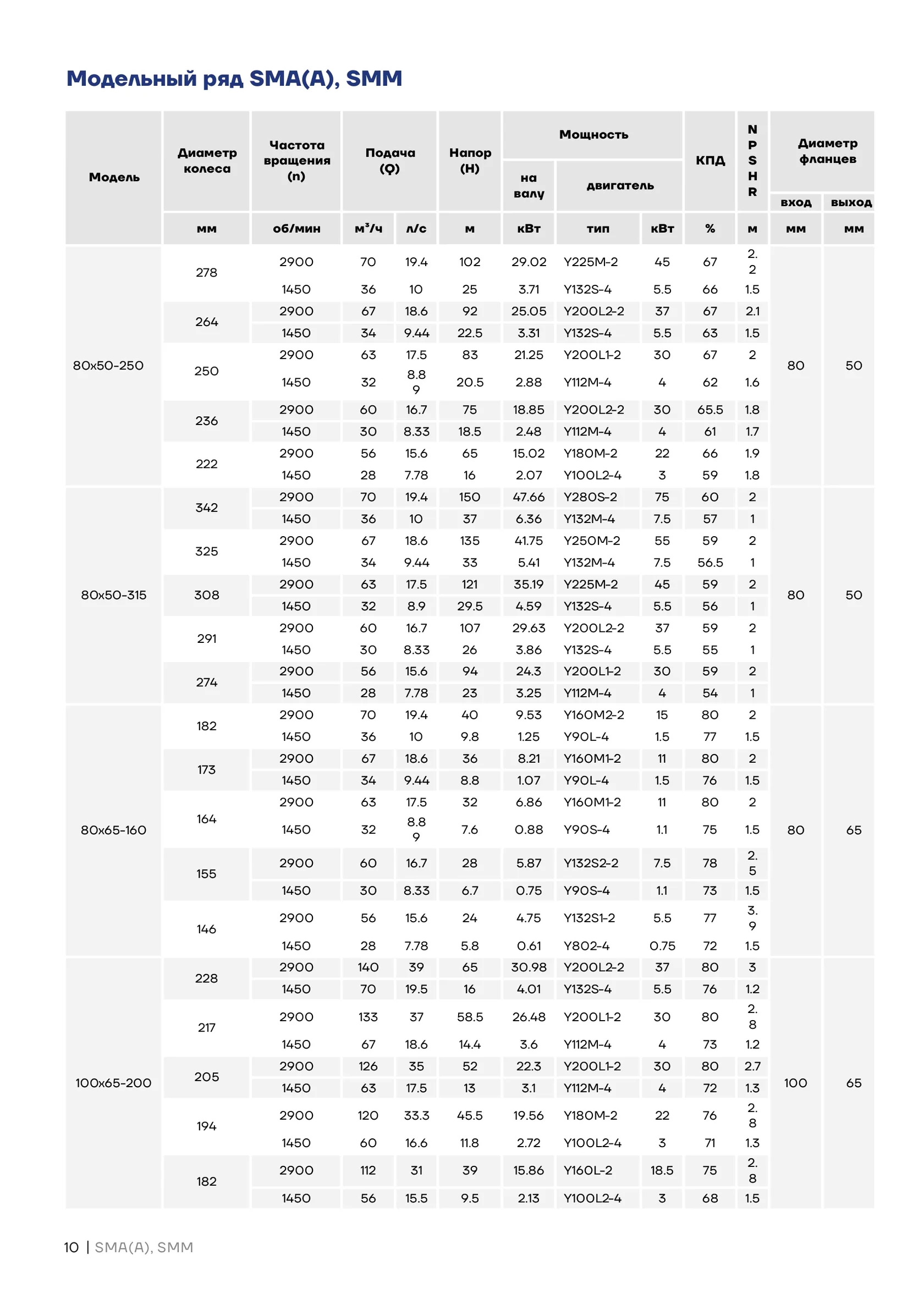 Модельный ряд SMA(A), SMM

| Модель | Диаметр колеса | Частота вращения (n) | Подача (Q) | | Напор (H) | Мощность на валу | Мощность двигатель | | КПД | NPSHR | Диаметр фланцев вход | Диаметр фланцев выход |
|---|---|---|---|---|---|---|---|---|---|---|---|---|
| | мм | об/мин | м³/ч | л/с | м | кВт | тип | кВт | % | м | мм | мм |
| 80x50-250 | 278 | 2900 | 70 | 19.4 | 102 | 29.02 | Y225M-2 | 45 | 67 | 2.2 | 80 | 50 |
| | | 1450 | 36 | 10 | 25 | 3.71 | Y132S-4 | 5.5 | 66 | 1.5 | | |
| | 264 | 2900 | 67 | 18.6 | 92 | 25.05 | Y200L2-2 | 37 | 67 | 2.1 | | |
| | | 1450 | 34 | 9.44 | 22.5 | 3.31 | Y132S-4 | 5.5 | 63 | 1.5 | | |
| | 250 | 2900 | 63 | 17.5 | 83 | 21.25 | Y200L1-2 | 30 | 67 | 2 | | |
| | | 1450 | 32 | 8.89 | 20.5 | 2.88 | Y112M-4 | 4 | 62 | 1.6 | | |
| | 236 | 2900 | 60 | 16.7 | 75 | 18.85 | Y200L2-2 | 30 | 65.5 | 1.8 | | |
| | | 1450 | 30 | 8.33 | 18.5 | 2.48 | Y112M-4 | 4 | 61 | 1.7 | | |
| | 222 | 2900 | 56 | 15.6 | 65 | 15.02 | Y180M-2 | 22 | 66 | 1.9 | | |
| | | 1450 | 28 | 7.78 | 16 | 2.07 | Y100L2-4 | 3 | 59 | 1.8 | | |
| 80x50-315 | 342 | 2900 | 70 | 19.4 | 150 | 47.66 | Y280S-2 | 75 | 60 | 2 | 80 | 50 |
| | | 1450 | 36 | 10 | 37 | 6.36 | Y132M-4 | 7.5 | 57 | 1 | | |
| | 325 | 2900 | 67 | 18.6 | 135 | 41.75 | Y250M-2 | 55 | 59 | 2 | | |
| | | 1450 | 34 | 9.44 | 33 | 5.41 | Y132M-4 | 7.5 | 56.5 | 1 | | |
| | 308 | 2900 | 63 | 17.5 | 121 | 35.19 | Y225M-2 | 45 | 59 | 2 | | |
| | | 1450 | 32 | 8.9 | 29.5 | 4.59 | Y132S-4 | 5.5 | 56 | 1 | | |
| | 291 | 2900 | 60 | 16.7 | 107 | 29.63 | Y200L2-2 | 37 | 59 | 2 | | |
| | | 1450 | 30 | 8.33 | 26 | 3.86 | Y132S-4 | 5.5 | 55 | 1 | | |
| | 274 | 2900 | 56 | 15.6 | 94 | 24.3 | Y200L1-2 | 30 | 59 | 2 | | |
| | | 1450 | 28 | 7.78 | 23 | 3.25 | Y112M-4 | 4 | 54 | 1 | | |
| 80x65-160 | 182 | 2900 | 70 | 19.4 | 40 | 9.53 | Y160M2-2 | 15 | 80 | 2 | 80 | 65 |
| | | 1450 | 36 | 10 | 9.8 | 1.25 | Y90L-4 | 1.5 | 77 | 1.5 | | |
| | 173 | 2900 | 67 | 18.6 | 36 | 8.21 | Y160M1-2 | 11 | 80 | 2 | | |
| | | 1450 | 34 | 9.44 | 8.8 | 1.07 | Y90L-4 | 1.5 | 76 | 1.5 | | |
| | 164 | 2900 | 63 | 17.5 | 32 | 6.86 | Y160M1-2 | 11 | 80 | 2 | | |
| | | 1450 | 32 | 8.89 | 7.6 | 0.88 | Y90S-4 | 1.1 | 75 | 1.5 | | |
| | 155 | 2900 | 60 | 16.7 | 28 | 5.87 | Y132S2-2 | 7.5 | 78 | 2.5 | | |
| | | 1450 | 30 | 8.33 | 6.7 | 0.75 | Y90S-4 | 1.1 | 73 | 1.5 | | |
| | 146 | 2900 | 56 | 15.6 | 24 | 4.75 | Y132S1-2 | 5.5 | 77 | 3.9 | | |
| | | 1450 | 28 | 7.78 | 5.8 | 0.61 | Y802-4 | 0.75 | 72 | 1.5 | | |
| 100x65-200 | 228 | 2900 | 140 | 39 | 65 | 30.98 | Y200L2-2 | 37 | 80 | 3 | 100 | 65 |
| | | 1450 | 70 | 19.5 | 16 | 4.01 | Y132S-4 | 5.5 | 76 | 1.2 | | |
| | 217 | 2900 | 133 | 37 | 58.5 | 26.48 | Y200L1-2 | 30 | 80 | 2.8 | | |
| | | 1450 | 67 | 18.6 | 14.4 | 3.6 | Y112M-4 | 4 | 73 | 1.2 | | |
| | 205 | 2900 | 126 | 35 | 52 | 22.3 | Y200L1-2 | 30 | 80 | 2.7 | | |
| | | 1450 | 63 | 17.5 | 13 | 3.1 | Y112M-4 | 4 | 72 | 1.3 | | |
| | 194 | 2900 | 120 | 33.3 | 45.5 | 19.56 | Y180M-2 | 22 | 76 | 2.8 | | |
| | | 1450 | 60 | 16.6 | 11.8 | 2.72 | Y100L2-4 | 3 | 71 | 1.3 | | |
| | 182 | 2900 | 112 | 31 | 39 | 15.86 | Y160L-2 | 18.5 | 75 | 2.8 | | |
| | | 1450 | 56 | 15.5 | 9.5 | 2.13 | Y100L2-4 | 3 | 68 | 1.5 | | |

10 | SMA(A), SMM